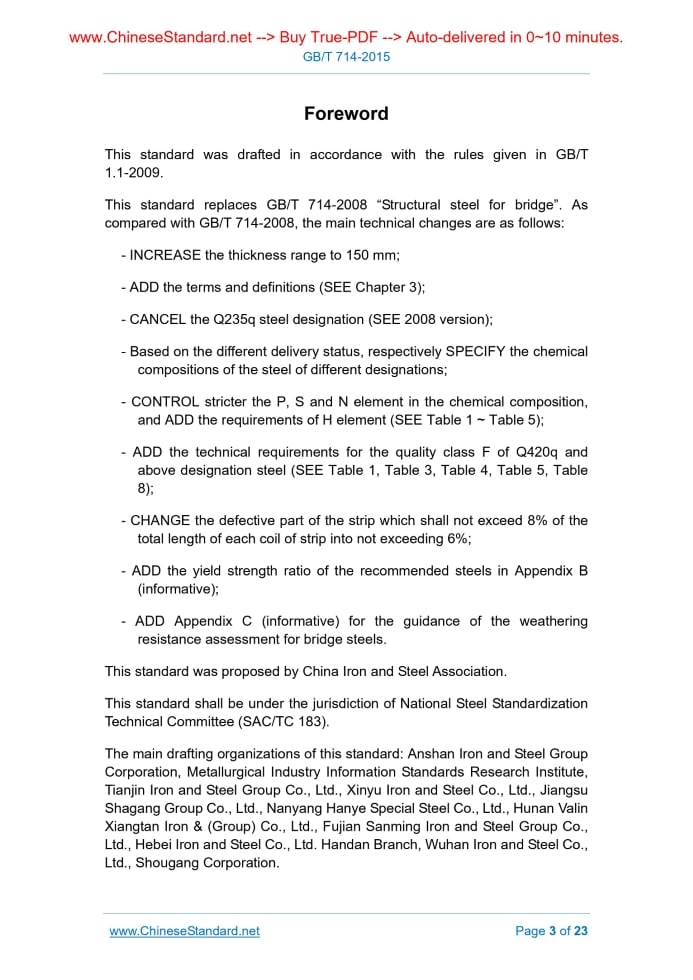 www.ChineseStandard.net --> Buy True-PDF --> Auto-delivered in 0~10 minutes.
GB/T 714-2015

Foreword

This standard was drafted in accordance with the rules given in GB/T 1.1-2009.

This standard replaces GB/T 714-2008 “Structural steel for bridge”. As compared with GB/T 714-2008, the main technical changes are as follows:

- INCREASE the thickness range to 150 mm;

- ADD the terms and definitions (SEE Chapter 3);

- CANCEL the Q235q steel designation (SEE 2008 version);

- Based on the different delivery status, respectively SPECIFY the chemical compositions of the steel of different designations;

- CONTROL stricter the P, S and N element in the chemical composition, and ADD the requirements of H element (SEE Table 1 ~ Table 5);

- ADD the technical requirements for the quality class F of Q420q and above designation steel (SEE Table 1, Table 3, Table 4, Table 5, Table 8);

- CHANGE the defective part of the strip which shall not exceed 8% of the total length of each coil of strip into not exceeding 6%;

- ADD the yield strength ratio of the recommended steels in Appendix B (informative);

- ADD Appendix C (informative) for the guidance of the weathering resistance assessment for bridge steels.

This standard was proposed by China Iron and Steel Association.

This standard shall be under the jurisdiction of National Steel Standardization Technical Committee (SAC/TC 183).

The main drafting organizations of this standard: Anshan Iron and Steel Group Corporation, Metallurgical Industry Information Standards Research Institute, Tianjin Iron and Steel Group Co., Ltd., Xinyu Iron and Steel Co., Ltd., Jiangsu Shagang Group Co., Ltd., Nanyang Hanye Special Steel Co., Ltd., Hunan Valin Xiangtan Iron & (Group) Co., Ltd., Fujian Sanming Iron and Steel Group Co., Ltd., Hebei Iron and Steel Co., Ltd. Handan Branch, Wuhan Iron and Steel Co., Ltd., Shougang Corporation.

www.ChineseStandard.net
Page 3 of 23